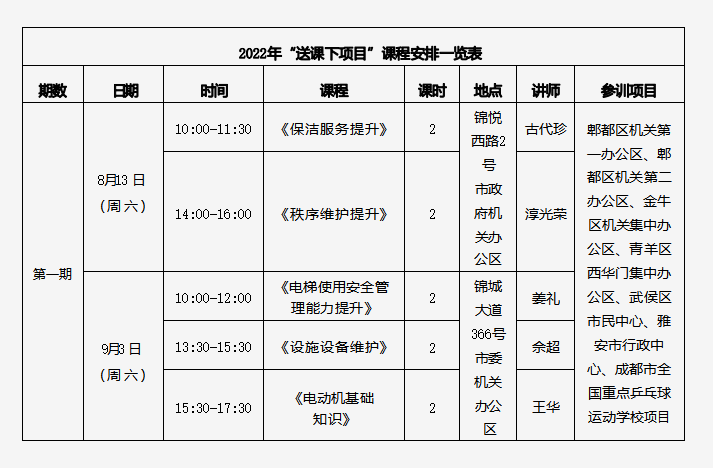 2022年“送课下项目”课程安排一览表

| 期数 | 日期 | 时间 | 课程 | 课时 | 地点 | 讲师 | 参训项目 |
|---|---|---|---|---|---|---|---|
| 第一期 | 8月13日（周六） | 10:00-11:30 | 《保洁服务提升》 | 2 | 锦悦西路2号市政府机关办公区 | 古代珍 | 郫都区机关第一办公区、郫都区机关第二办公区、金牛区机关集中办公区、青羊区西华门集中办公区、武侯区市民中心、雅安市行政中心、成都市全国重点乒乓球运动学校项目 |
| | | 14:00-16:00 | 《秩序维护提升》 | 2 | | 淳光荣 | |
| | 9月3日（周六） | 10:00-12:00 | 《电梯使用安全管理能力提升》 | 2 | 锦城大道366号市委机关办公区 | 姜礼 | |
| | | 13:30-15:30 | 《设施设备维护》 | 2 | | 余超 | |
| | | 15:30-17:30 | 《电动机基础知识》 | 2 | | 王华 | |